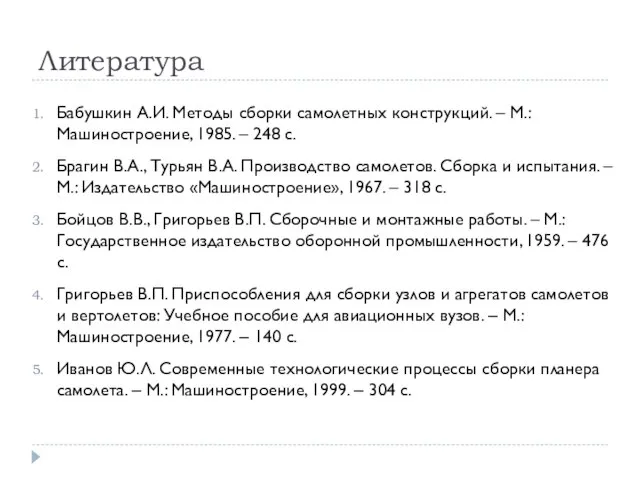 Литература

1. Бабушкин А.И. Методы сборки самолетных конструкций. – М.: Машиностроение, 1985. – 248 с.

2. Брагин В.А., Турьян В.А. Производство самолетов. Сборка и испытания. – М.: Издательство «Машиностроение», 1967. – 318 с.

3. Бойцов В.В., Григорьев В.П. Сборочные и монтажные работы. – М.: Государственное издательство оборонной промышленности, 1959. – 476 с.

4. Григорьев В.П. Приспособления для сборки узлов и агрегатов самолетов и вертолетов: Учебное пособие для авиационных вузов. – М.: Машиностроение, 1977. – 140 с.

5. Иванов Ю.Л. Современные технологические процессы сборки планера самолета. – М.: Машиностроение, 1999. – 304 с.